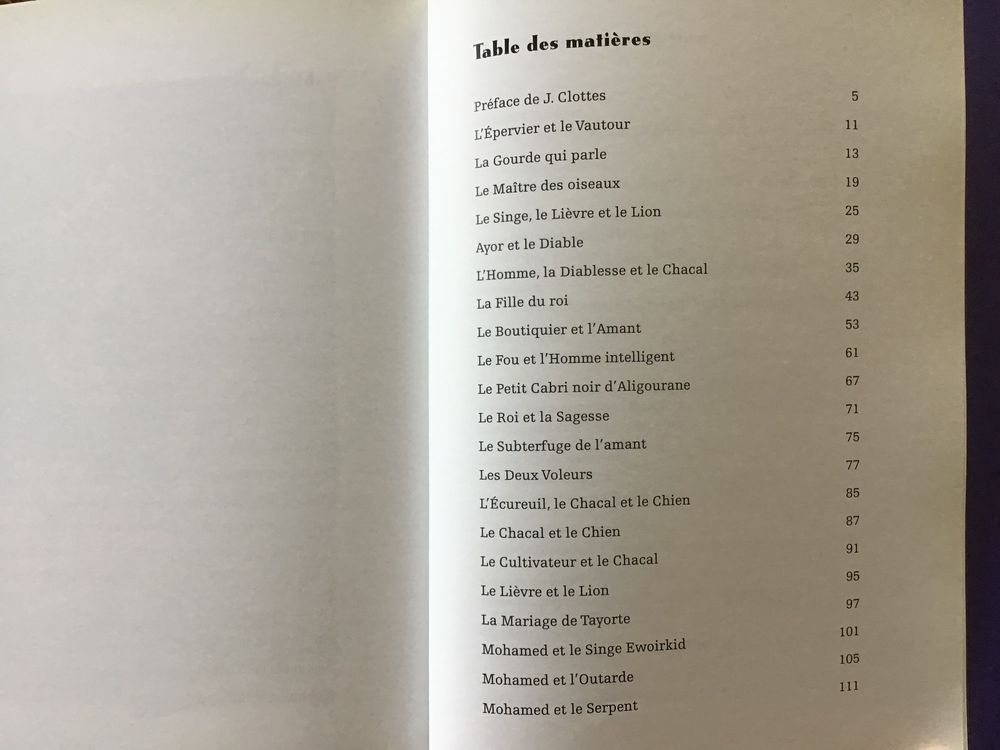 Table des matières

| | |
|---|---|
| Préface de J. Clottes | 5 |
| L'Épervier et le Vautour | 11 |
| La Gourde qui parle | 13 |
| Le Maître des oiseaux | 19 |
| Le Singe, le Lièvre et le Lion | 25 |
| Ayor et le Diable | 29 |
| L'Homme, la Diablesse et le Chacal | 35 |
| La Fille du roi | 43 |
| Le Boutiquier et l'Amant | 53 |
| Le Fou et l'Homme intelligent | 61 |
| Le Petit Cabri noir d'Aligourane | 67 |
| Le Roi et la Sagesse | 71 |
| Le Subterfuge de l'amant | 75 |
| Les Deux Voleurs | 77 |
| L'Écureuil, le Chacal et le Chien | 85 |
| Le Chacal et le Chien | 87 |
| Le Cultivateur et le Chacal | 91 |
| Le Lièvre et le Lion | 95 |
| La Mariage de Tayorte | 97 |
| Mohamed et le Singe Ewoirkid | 101 |
| Mohamed et l'Outarde | 105 |
| Mohamed et le Serpent | 111 |